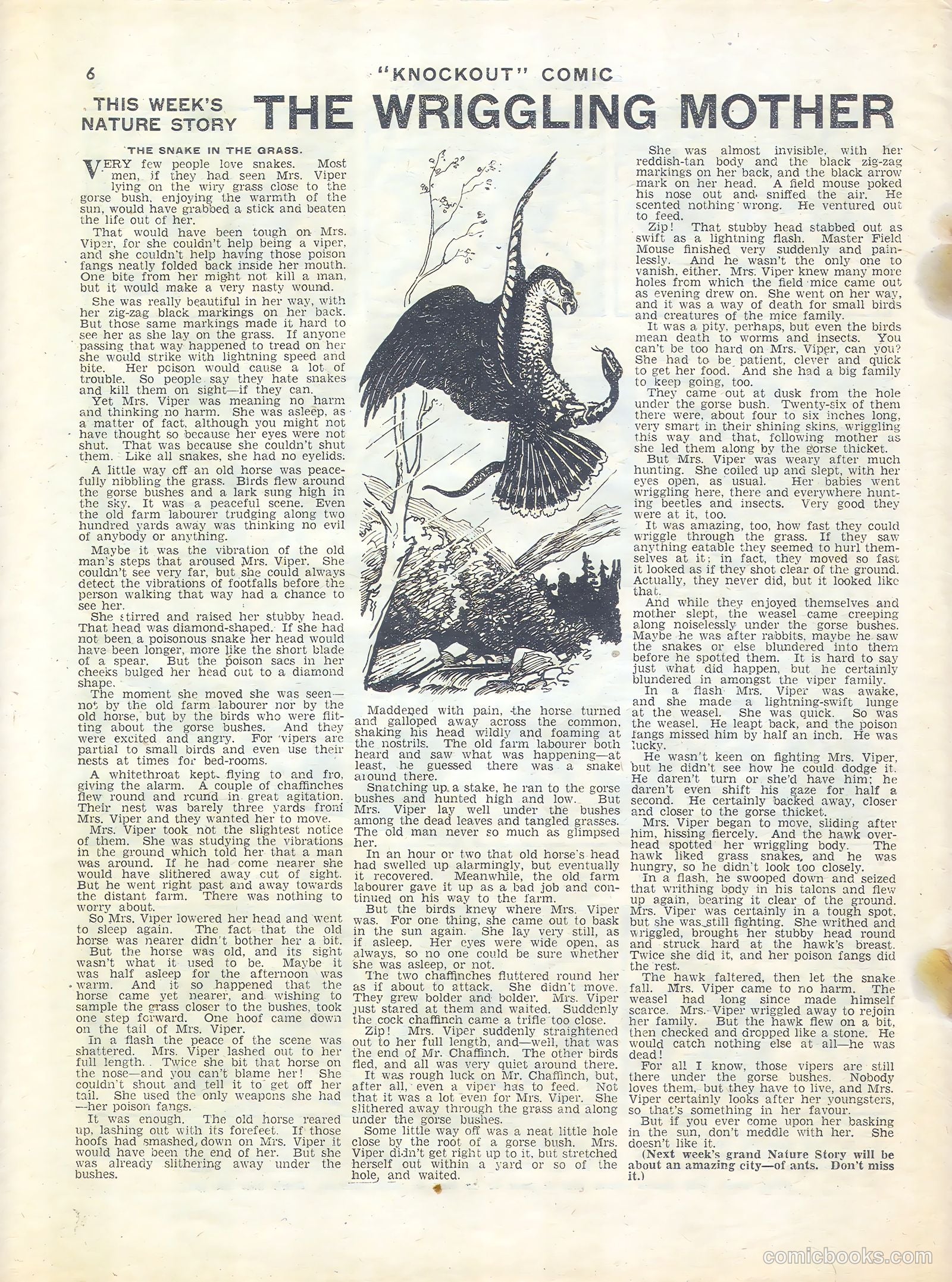 6 "KNOCKOUT" COMIC

THIS WEEK'S NATURE STORY THE WRIGGLING MOTHER

THE SNAKE IN THE GRASS.

VERY few people love snakes. Most men, if they had seen Mrs. Viper lying on the wiry grass close to the gorse bush, enjoying the warmth of the sun, would have grabbed a stick and beaten the life out of her.

That would have been tough on Mrs. Viper, for she couldn't help being a viper, and she couldn't help having those poison fangs neatly folded back inside her mouth. One bite from her might not kill a man, but it would make a very nasty wound.

She was really beautiful in her way, with her zig-zag black markings on her back. But those same markings made it hard to see her as she lay on the grass. If anyone passing that way happened to tread on her she would strike with lightning speed and bite. Her poison would cause a lot of trouble. So people say they hate snakes and kill them on sight—if they can.

Yet Mrs. Viper was meaning no harm and thinking no harm. She was asleep, as a matter of fact, although you might not have thought so because her eyes were not shut. That was because she couldn't shut them. Like all snakes, she had no eyelids.

A little way off an old horse was peacefully nibbling the grass. Birds flew around the gorse bushes and a lark sung high in the sky. It was a peaceful scene. Even the old farm labourer trudging along two hundred yards away was thinking no evil of anybody or anything.

Maybe it was the vibration of the old man's steps that aroused Mrs. Viper. She couldn't see very far, but she could always detect the vibrations of footfalls before the person walking that way had a chance to see her.

She stirred and raised her stubby head. That head was diamond-shaped. If she had not been a poisonous snake her head would have been longer, more like the short blade of a spear. But the poison sacs in her cheeks bulged her head out to a diamond shape.

The moment she moved she was seen—not by the old farm labourer nor by the old horse, but by the birds who were flitting about the gorse bushes. And they were excited and angry. For vipers are partial to small birds and even use their nests at times for bed-rooms.

A whitethroat kept flying to and fro, giving the alarm. A couple of chaffinches flew round and round in great agitation. Their nest was barely three yards from Mrs. Viper and they wanted her to move.

Mrs. Viper took not the slightest notice of them. She was studying the vibrations in the ground which told her that a man was around. If he had come nearer she would have slithered away out of sight. But he went right past and away towards the distant farm. There was nothing to worry about.

So Mrs. Viper lowered her head and went to sleep again. The fact that the old horse was nearer didn't bother her a bit.

But the horse was old, and its sight wasn't what it used to be. Maybe it was half asleep for the afternoon was warm. And it so happened that the horse came yet nearer, and wishing to sample the grass closer to the bushes, took one step forward. One hoof came down on the tail of Mrs. Viper.

In a flash the peace of the scene was shattered. Mrs. Viper lashed out to her full length. Twice she bit that horse on the nose—and you can't blame her! She couldn't shout and tell it to get off her tail. She used the only weapons she had—her poison fangs.

It was enough. The old horse reared up, lashing out with its forefeet. If those hoofs had smashed down on Mrs. Viper it would have been the end of her. But she was already slithering away under the bushes.

Maddened with pain, the horse turned and galloped away across the common, shaking his head wildly and foaming at the nostrils. The old farm labourer both heard and saw what was happening—at least, he guessed there was a snake around there.

Snatching up a stake, he ran to the gorse bushes and hunted high and low. But Mrs. Viper lay well under the bushes among the dead leaves and tangled grasses. The old man never so much as glimpsed her.

In an hour or two that old horse's head had swelled up alarmingly, but eventually it recovered. Meanwhile, the old farm labourer gave it up as a bad job and continued on his way to the farm.

But the birds knew where Mrs. Viper was. For one thing, she came out to bask in the sun again. She lay very still, as if asleep. Her eyes were wide open, as always, so no one could be sure whether she was asleep, or not.

The two chaffinches fluttered round her as if about to attack. She didn't move. They grew bolder and bolder. Mrs. Viper just stared at them and waited. Suddenly the cock chaffinch came a trifle too close.

Zip! Mrs. Viper suddenly straightened out to her full length, and—well, that was the end of Mr. Chaffinch. The other birds fled, and all was very quiet around there.

It was rough luck on Mr. Chaffinch, but, after all, even a viper has to feed. Not that it was a lot even for Mrs. Viper. She slithered away through the grass and along under the gorse bushes.

Some little way off was a neat little hole close by the root of a gorse bush. Mrs. Viper didn't get right up to it, but stretched herself out within a yard or so of the hole, and waited.

She was almost invisible, with her reddish-tan body and the black zig-zag markings on her back, and the black arrow mark on her head. A field mouse poked his nose out and sniffed the air. He scented nothing wrong. He ventured out to feed.

Zip! That stubby head stabbed out as swift as a lightning flash. Master Field Mouse finished very suddenly and painlessly. And he wasn't the only one to vanish, either. Mrs. Viper knew many more holes from which the field mice came out as evening drew on. She went on her way, and it was a way of death for small birds and creatures of the mice family.

It was a pity, perhaps, but even the birds mean death to worms and insects. You can't be too hard on Mrs. Viper, can you? She had to be patient, clever and quick to get her food. And she had a big family to keep going, too.

They came out at dusk from the hole under the gorse bush. Twenty-six of them there were, about four to six inches long, very smart in their shining skins, wriggling this way and that, following mother as she led them along by the gorse thicket.

But Mrs. Viper was weary after much hunting. She coiled up and slept, with her eyes open, as usual. Her babies went wriggling here, there and everywhere hunting beetles and insects. Very good they were at it, too.

It was amazing, too, how fast they could wriggle through the grass. If they saw anything eatable they seemed to hurl themselves at it; in fact, they moved so fast it looked as if they shot clear of the ground. Actually, they never did, but it looked like that.

And while they enjoyed themselves and mother slept, the weasel came creeping along noiselessly under the gorse bushes. Maybe he was after rabbits, maybe he saw the snakes or else blundered into them before he spotted them. It is hard to say just what did happen, but he certainly blundered in amongst the viper family.

In a flash Mrs. Viper was awake, and she made a lightning-swift lunge at the weasel. She was quick. So was the weasel. He leapt back, and the poison fangs missed him by half an inch. He was lucky.

He wasn't keen on fighting Mrs. Viper, but he didn't see how he could dodge it. He daren't turn or she'd have him; he daren't even shift his gaze for half a second. He certainly backed away, closer and closer to the gorse thicket.

Mrs. Viper began to move, sliding after him, hissing fiercely. And the hawk overhead spotted her wriggling body. The hawk liked grass snakes, and he was hungry, so he didn't look too closely.

In a flash, he swooped down and seized that writhing body in his talons and flew up again, bearing it clear of the ground. Mrs. Viper was certainly in a tough spot, but she was still fighting. She writhed and wriggled, brought her stubby head round and struck hard at the hawk's breast. Twice she did it, and her poison fangs did the rest.

The hawk faltered, then let the snake fall. Mrs. Viper came to no harm. The weasel had long since made himself scarce. Mrs. Viper wriggled away to rejoin her family. But the hawk flew on a bit, then checked and dropped like a stone. He would catch nothing else at all—he was dead!

For all I know, those vipers are still there under the gorse bushes. Nobody loves them, but they have to live, and Mrs. Viper certainly looks after her youngsters, so that's something in her favour.

But if you ever come upon her basking in the sun, don't meddle with her. She doesn't like it.

(Next week's grand Nature Story will be about an amazing city—of ants. Don't miss it.)

comicbooks.com